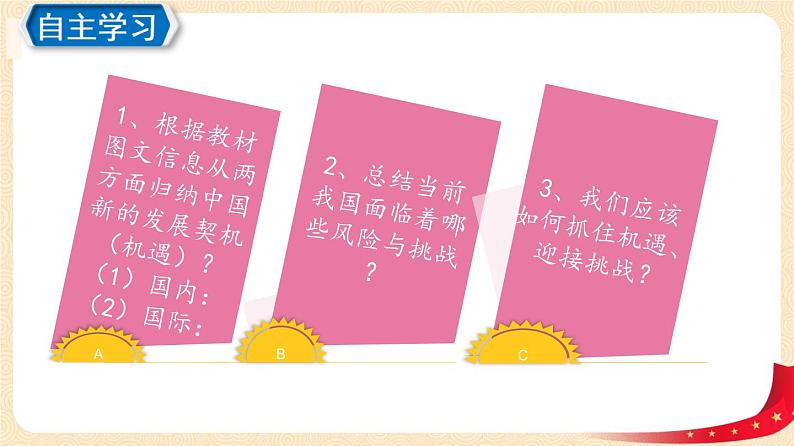 自主学习

1、根据教材图文信息从两方面归纳中国新的发展契机（机遇）？
（1）国内：
（2）国际：

A

2、总结当前我国面临着哪些风险与挑战？

B

3、我们应该如何抓住机遇、迎接挑战？

C